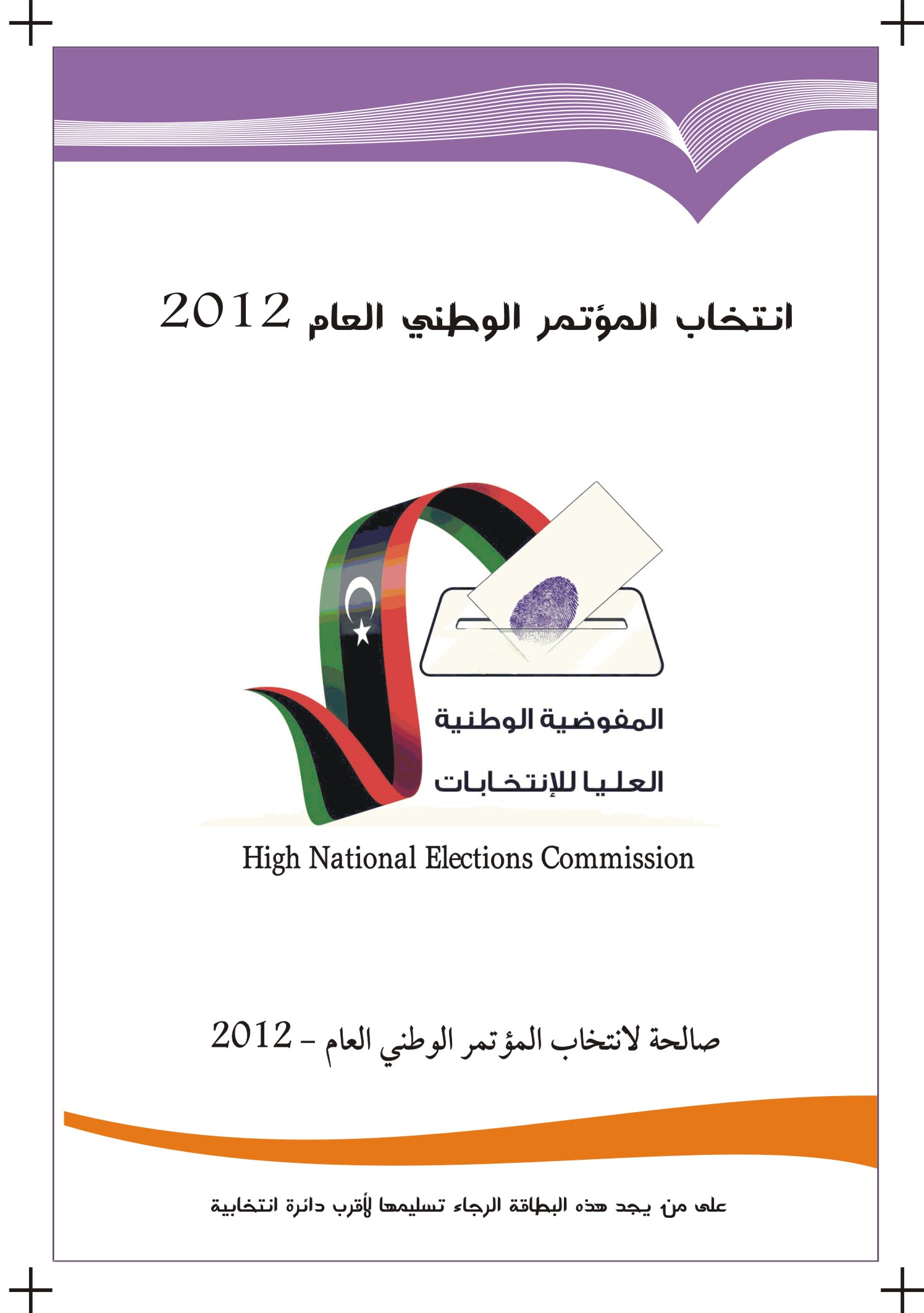 انتخاب المؤتمر الوطني العام 2012

المفوضية الوطنية
العليا للإنتخابات

High National Elections Commission

صالحة لانتخاب المؤتمر الوطني العام - 2012

على من يجد هذه البطاقة الرجاء تسليمها لأقرب دائرة انتخابية